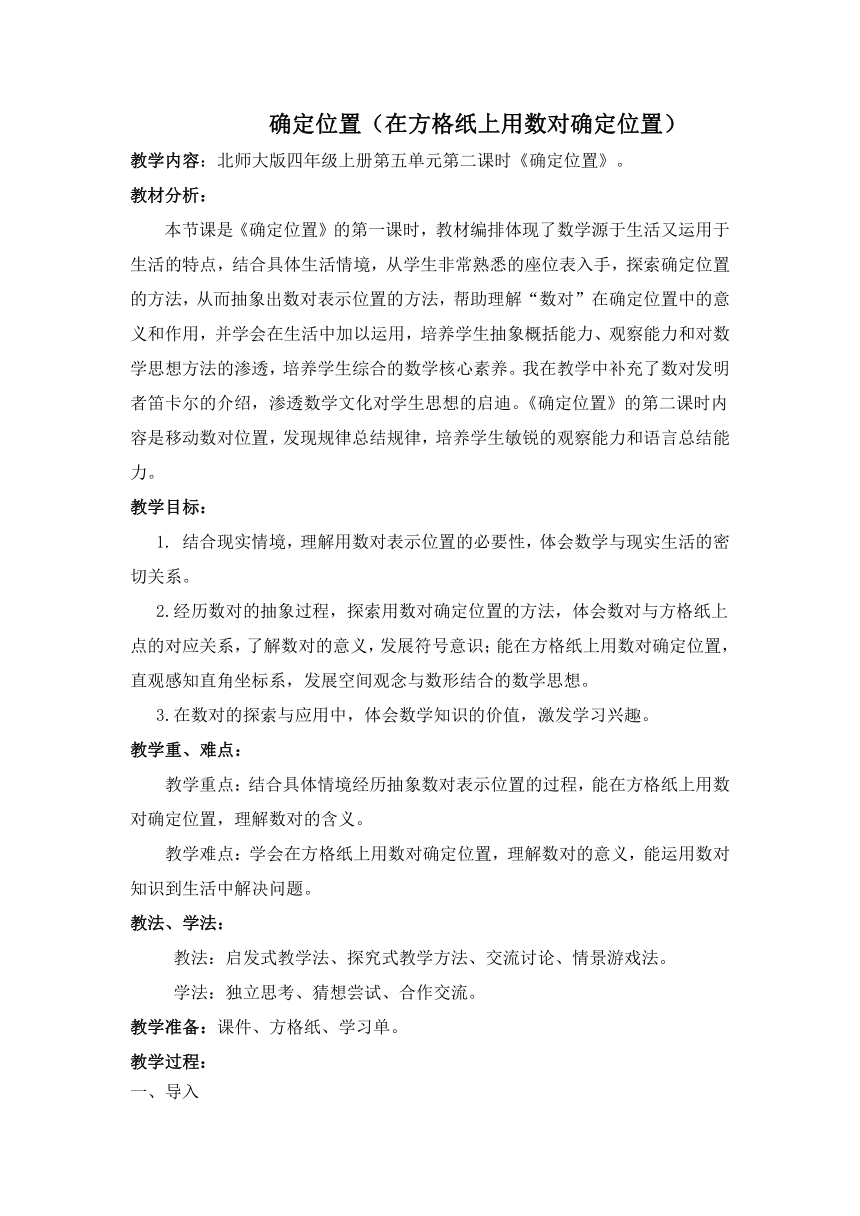 确定位置（在方格纸上用数对确定位置）

教学内容：北师大版四年级上册第五单元第二课时《确定位置》。

教材分析：

本节课是《确定位置》的第一课时，教材编排体现了数学源于生活又运用于生活的特点，结合具体生活情境，从学生非常熟悉的座位表入手，探索确定位置的方法，从而抽象出数对表示位置的方法，帮助理解“数对”在确定位置中的意义和作用，并学会在生活中加以运用，培养学生抽象概括能力、观察能力和对数学思想方法的渗透，培养学生综合的数学核心素养。我在教学中补充了数对发明者笛卡尔的介绍，渗透数学文化对学生思想的启迪。《确定位置》的第二课时内容是移动数对位置，发现规律总结规律，培养学生敏锐的观察能力和语言总结能力。

教学目标：

1. 结合现实情境，理解用数对表示位置的必要性，体会数学与现实生活的密切关系。

2.经历数对的抽象过程，探索用数对确定位置的方法，体会数对与方格纸上点的对应关系，了解数对的意义，发展符号意识；能在方格纸上用数对确定位置，直观感知直角坐标系，发展空间观念与数形结合的数学思想。

3.在数对的探索与应用中，体会数学知识的价值，激发学习兴趣。

教学重、难点：

教学重点：结合具体情境经历抽象数对表示位置的过程，能在方格纸上用数对确定位置，理解数对的含义。

教学难点：学会在方格纸上用数对确定位置，理解数对的意义，能运用数对知识到生活中解决问题。

教法、学法：

教法：启发式教学法、探究式教学方法、交流讨论、情景游戏法。

学法：独立思考、猜想尝试、合作交流。

教学准备：课件、方格纸、学习单。

教学过程：

一、导入